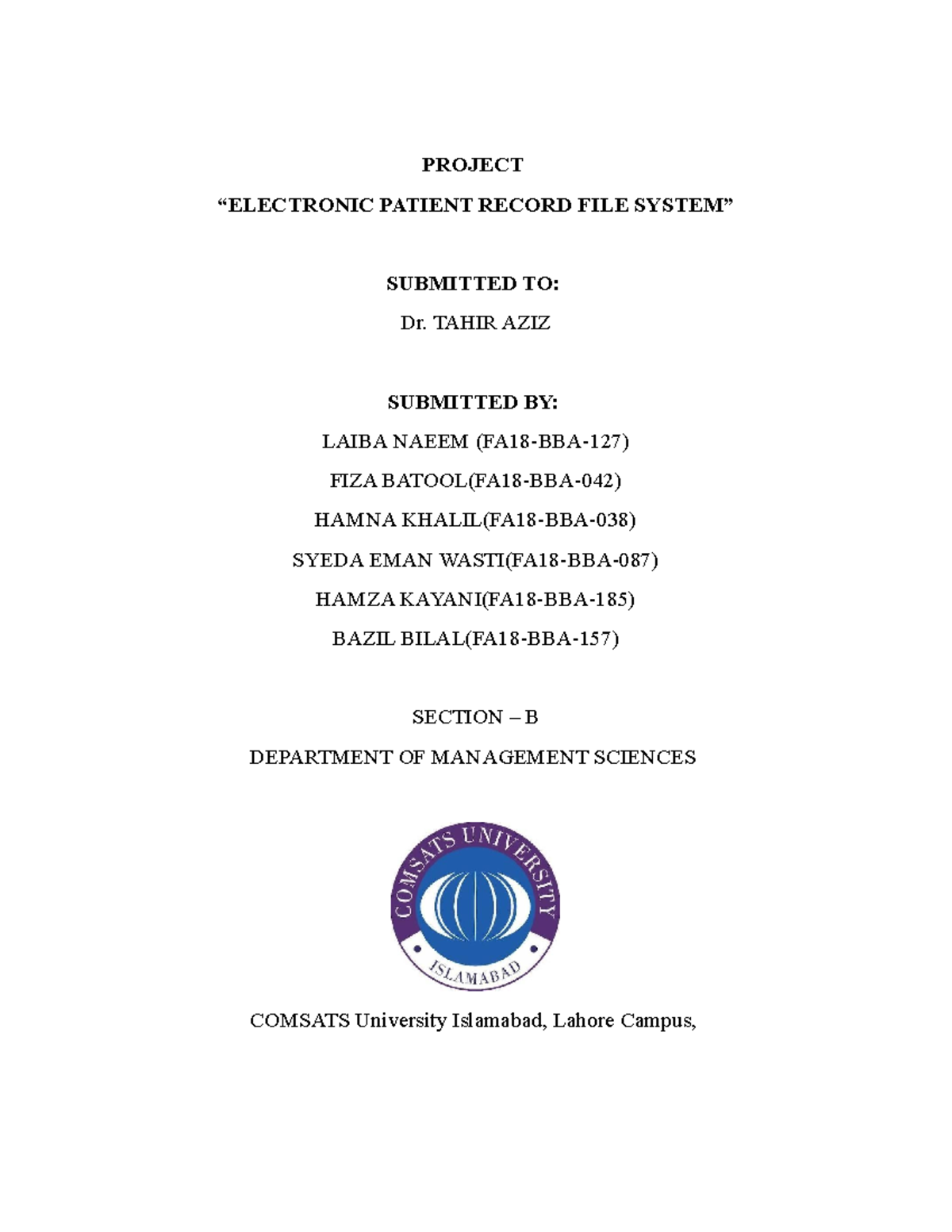 PROJECT

"ELECTRONIC PATIENT RECORD FILE SYSTEM"

SUBMITTED TO:

Dr. TAHIR AZIZ

SUBMITTED BY:

LAIBA NAEEM (FA18-BBA-127)

FIZA BATOOL(FA18-BBA-042)

HAMNA KHALIL(FA18-BBA-038)

SYEDA EMAN WASTI(FA18-BBA-087)

HAMZA KAYANI(FA18-BBA-185)

BAZIL BILAL(FA18-BBA-157)

SECTION – B

DEPARTMENT OF MANAGEMENT SCIENCES

COMSATS UNIVERSITY
ISLAMABAD

COMSATS University Islamabad, Lahore Campus,